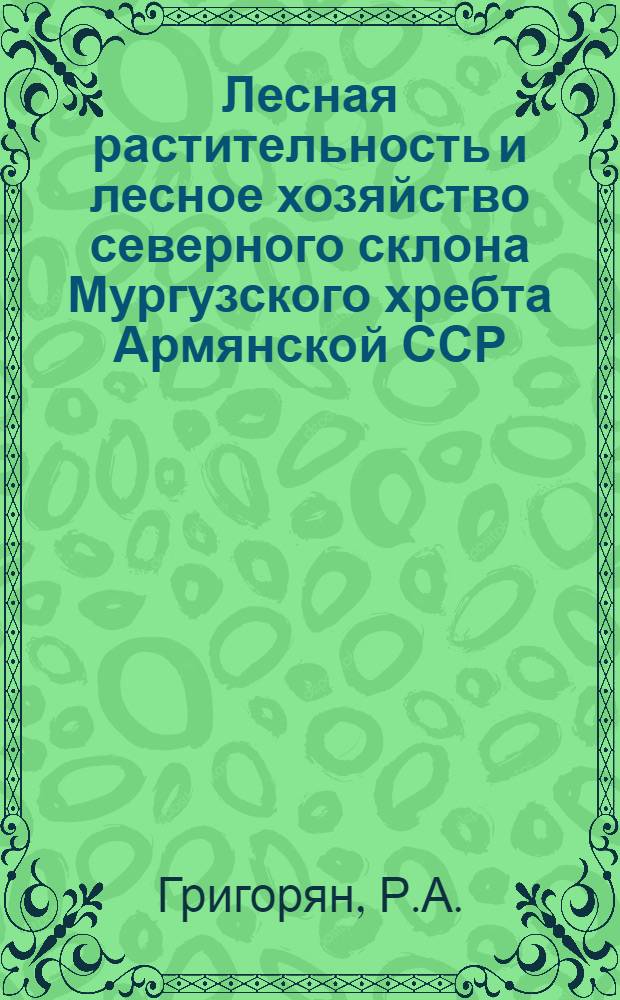 Лесная растительность и лесное хозяйство северного склона Мургузского хребта Армянской ССР

Григорян, Р.А.